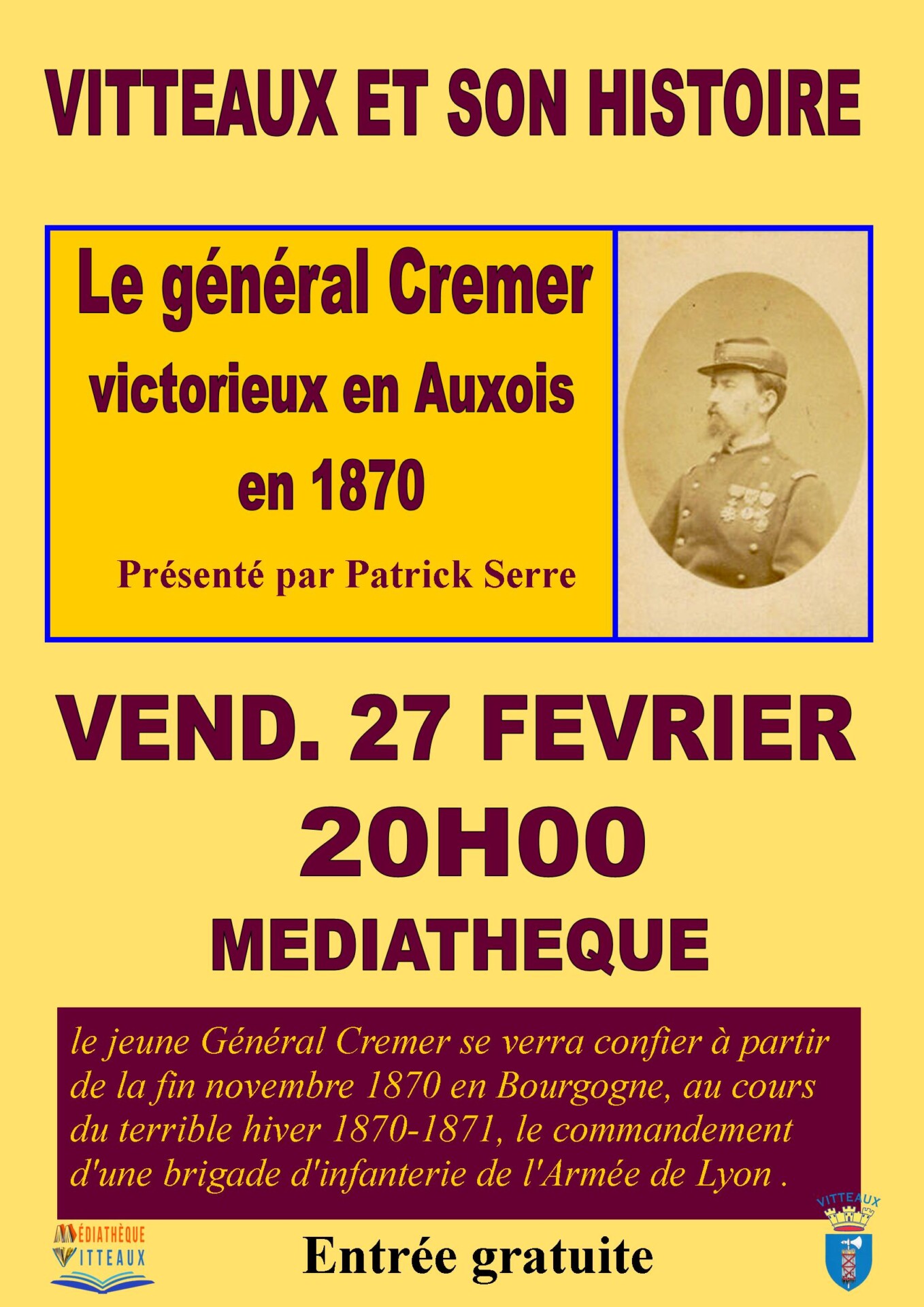 VITTEAUX ET SON HISTOIRE

Le général Cremer
victorieux en Auxois
en 1870

Présenté par Patrick Serre

VEND. 27 FEVRIER
20H00
MEDIATHEQUE

le jeune Général Cremer se verra confier à partir de la fin novembre 1870 en Bourgogne, au cours du terrible hiver 1870-1871, le commandement d'une brigade d'infanterie de l'Armée de Lyon .

MÉDIATHÈQUE
VITTEAUX

Entrée gratuite

VITTEAUX